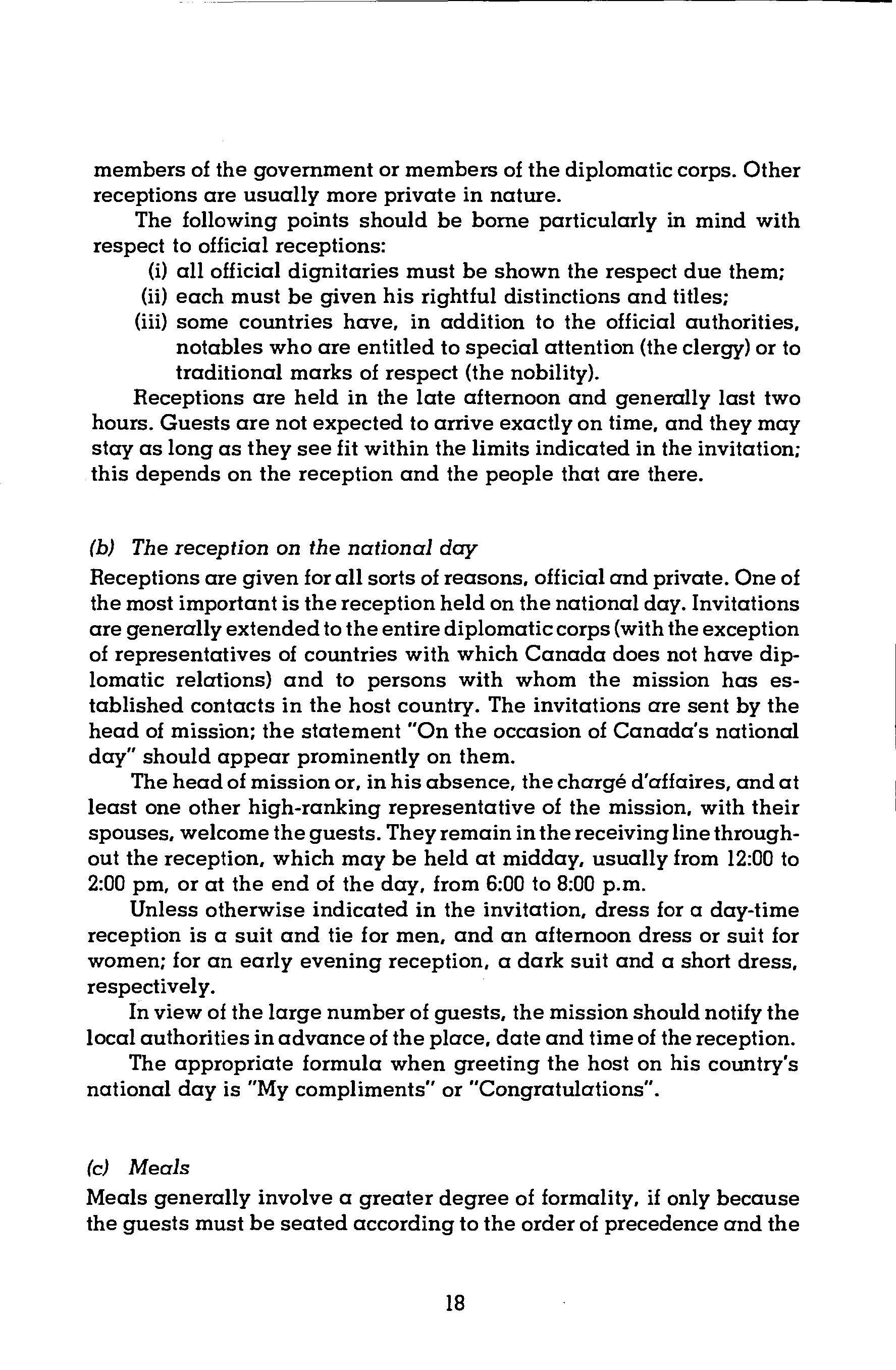 members of the government or members of the diplomatic corps. Other receptions are usually more private in nature.

The following points should be borne particularly in mind with respect to official receptions:

(i) all official dignitaries must be shown the respect due them;
(ii) each must be given his rightful distinctions and titles;
(iii) some countries have, in addition to the official authorities, notables who are entitled to special attention (the clergy) or to traditional marks of respect (the nobility).

Receptions are held in the late afternoon and generally last two hours. Guests are not expected to arrive exactly on time, and they may stay as long as they see fit within the limits indicated in the invitation; this depends on the reception and the people that are there.

(b) The reception on the national day

Receptions are given for all sorts of reasons, official and private. One of the most important is the reception held on the national day. Invitations are generally extended to the entire diplomatic corps (with the exception of representatives of countries with which Canada does not have diplomatic relations) and to persons with whom the mission has established contacts in the host country. The invitations are sent by the head of mission; the statement "On the occasion of Canada's national day" should appear prominently on them.

The head of mission or, in his absence, the chargé d'affaires, and at least one other high-ranking representative of the mission, with their spouses, welcome the guests. They remain in the receiving line throughout the reception, which may be held at midday, usually from 12:00 to 2:00 pm, or at the end of the day, from 6:00 to 8:00 p.m.

Unless otherwise indicated in the invitation, dress for a day-time reception is a suit and tie for men, and an afternoon dress or suit for women; for an early evening reception, a dark suit and a short dress, respectively.

In view of the large number of guests, the mission should notify the local authorities in advance of the place, date and time of the reception.

The appropriate formula when greeting the host on his country's national day is "My compliments" or "Congratulations".

(c) Meals

Meals generally involve a greater degree of formality, if only because the guests must be seated according to the order of precedence and the

18